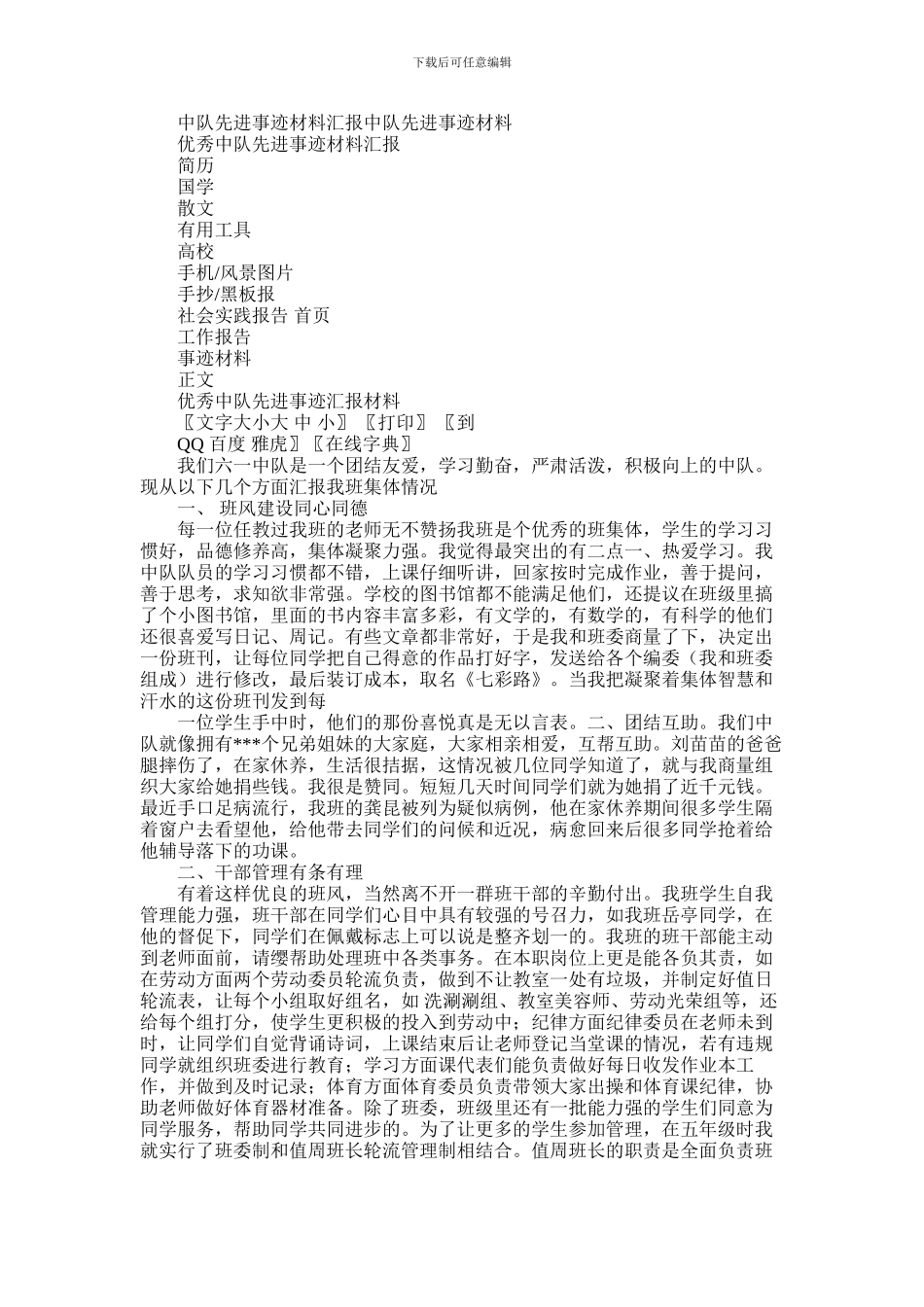 下载后可任意编辑

中队先进事迹材料汇报中队先进事迹材料
优秀中队先进事迹材料汇报
简历
国学
散文
有用工具
高校
手机/风景图片
手抄/黑板报
社会实践报告 首页
工作报告
事迹材料
正文
优秀中队先进事迹汇报材料
〖文字大小大 中 小〗〖打印〗〖到
QQ 百度 雅虎〗〖在线字典〗

我们六一中队是一个团结友爱，学习勤奋，严肃活泼，积极向上的中队。现从以下几个方面汇报我班集体情况

一、 班风建设同心同德

每一位任教过我班的老师无不赞扬我班是个优秀的班集体，学生的学习习惯好，品德修养高，集体凝聚力强。我觉得最突出的有二点一、热爱学习。我中队队员的学习习惯都不错，上课仔细听讲，回家按时完成作业，善于提问，善于思考，求知欲非常强。学校的图书馆都不能满足他们，还提议在班级里搞了个小图书馆，里面的书内容丰富多彩，有文学的，有数学的，有科学的他们还很喜爱写日记、周记。有些文章都非常好，于是我和班委商量了下，决定出一份班刊，让每位同学把自己得意的作品打好字，发送给各个编委（我和班委组成）进行修改，最后装订成本，取名《七彩路》。当我把凝聚着集体智慧和汗水的这份班刊发到每

一位学生手中时，他们的那份喜悦真是无以言表。二、团结互助。我们中队就像拥有***个兄弟姐妹的大家庭，大家相亲相爱，互帮互助。刘苗苗的爸爸腿摔伤了，在家休养，生活很拮据，这情况被几位同学知道了，就与我商量组织大家给她捐些钱。我很是赞同。短短几天时间同学们就为她捐了近千元钱。最近手口足病流行，我班的龚昆被列为疑似病例，他在家休养期间很多学生隔着窗户去看望他，给他带去同学们的问候和近况，病愈回来后很多同学抢着给他辅导落下的功课。

二、干部管理有条有理

有着这样优良的班风，当然离不开一群班干部的辛勤付出。我班学生自我管理能力强，班干部在同学们心目中具有较强的号召力，如我班岳亭同学，在他的督促下，同学们在佩戴标志上可以说是整齐划一的。我班的班干部能主动到老师面前，请缨帮助处理班中各类事务。在本职岗位上更是能各负其责，如在劳动方面两个劳动委员轮流负责，做到不让教室一处有垃圾，并制定好值日轮流表，让每个小组取好组名，如 洗涮涮组、教室美容师、劳动光荣组等，还给每个组打分，使学生更积极的投入到劳动中；纪律方面纪律委员在老师未到时，让同学们自觉背诵诗词，上课结束后让老师登记当堂课的情况，若有违规同学就组织班委进行教育；学习方面课代表们能负责做好每日收发作业本工作，并做到及时记录；体育方面体育委员负责带领大家出操和体育课纪律，协助老师做好体育器材准备。除了班委，班级里还有一批能力强的学生们同意为同学服务，帮助同学共同进步的。为了让更多的学生参加管理，在五年级时我就实行了班委制和值周班长轮流管理制相结合。值周班长的职责是全面负责班